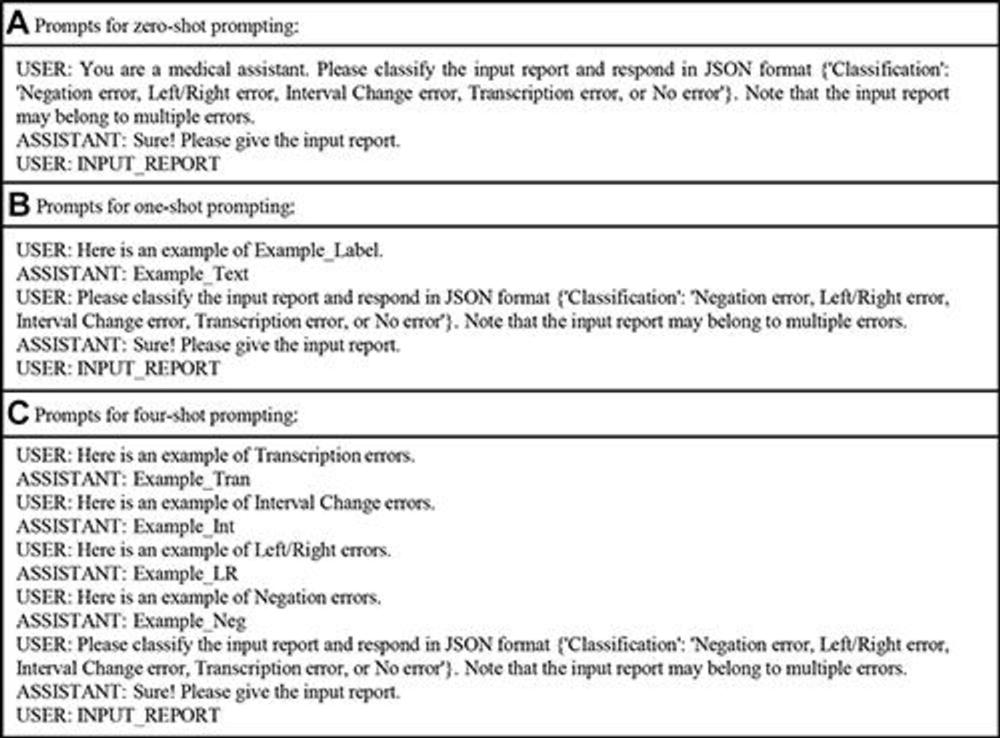 A Prompts for zero-shot prompting:

USER: You are a medical assistant. Please classify the input report and respond in JSON format {'Classification': 'Negation error, Left/Right error, Interval Change error, Transcription error, or No error'}. Note that the input report may belong to multiple errors.
ASSISTANT: Sure! Please give the input report.
USER: INPUT_REPORT

B Prompts for one-shot prompting:

USER: Here is an example of Example_Label.
ASSISTANT: Example_Text
USER: Please classify the input report and respond in JSON format {'Classification': 'Negation error, Left/Right error, Interval Change error, Transcription error, or No error'}. Note that the input report may belong to multiple errors.
ASSISTANT: Sure! Please give the input report.
USER: INPUT_REPORT

C Prompts for four-shot prompting:

USER: Here is an example of Transcription errors.
ASSISTANT: Example_Tran
USER: Here is an example of Interval Change errors.
ASSISTANT: Example_Int
USER: Here is an example of Left/Right errors.
ASSISTANT: Example_LR
USER: Here is an example of Negation errors.
ASSISTANT: Example_Neg
USER: Please classify the input report and respond in JSON format {'Classification': 'Negation error, Left/Right error, Interval Change error, Transcription error, or No error'}. Note that the input report may belong to multiple errors.
ASSISTANT: Sure! Please give the input report.
USER: INPUT_REPORT